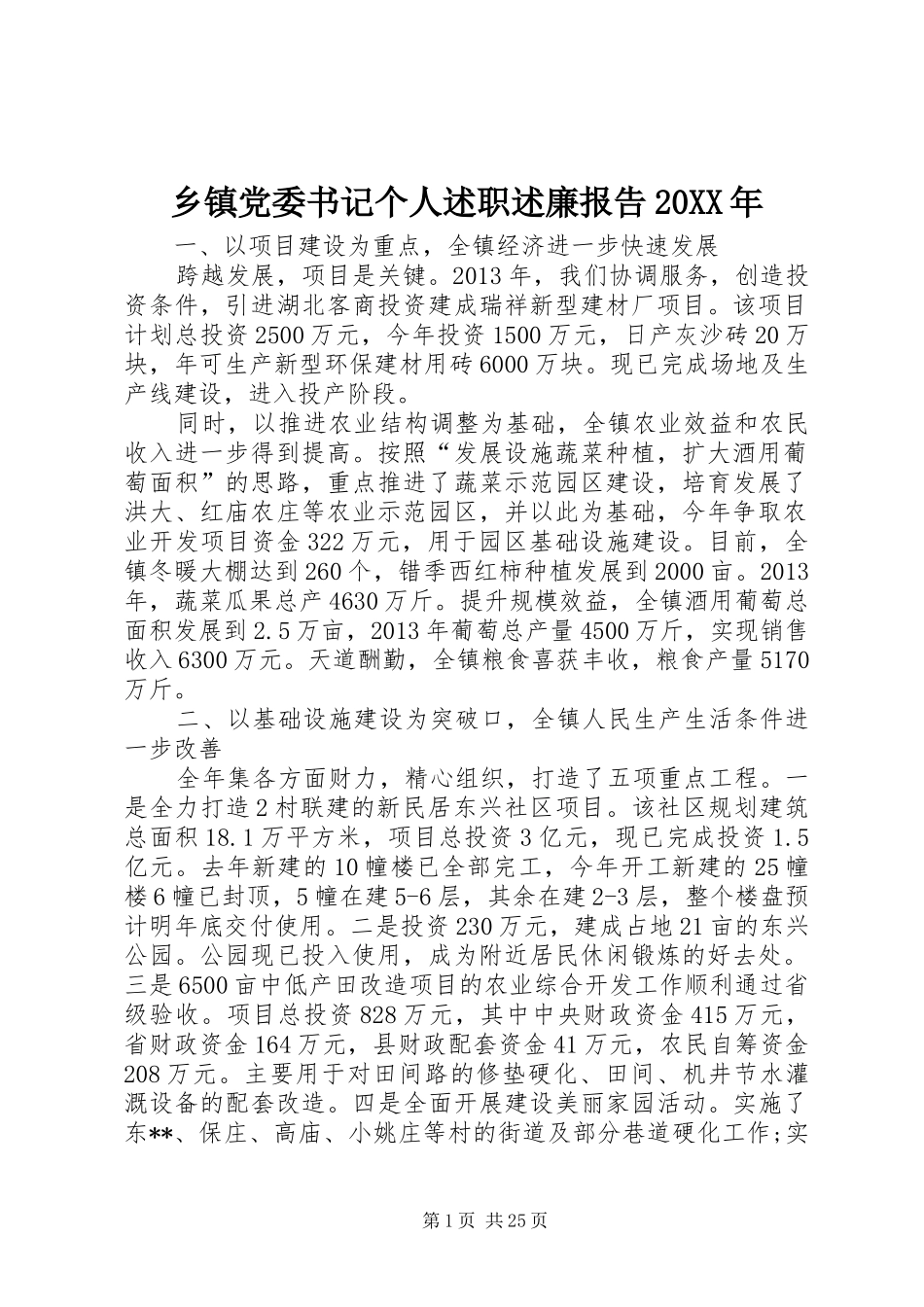 乡镇党委书记个人述职述廉报告20XX年

一、以项目建设为重点，全镇经济进一步快速发展

跨越发展，项目是关键。2013年，我们协调服务，创造投资条件，引进湖北客商投资建成瑞祥新型建材厂项目。该项目计划总投资2500万元，今年投资1500万元，日产灰沙砖20万块，年可生产新型环保建材用砖6000万块。现已完成场地及生产线建设，进入投产阶段。

同时，以推进农业结构调整为基础，全镇农业效益和农民收入进一步得到提高。按照“发展设施蔬菜种植，扩大酒用葡萄面积”的思路，重点推进了蔬菜示范园区建设，培育发展了洪大、红庙农庄等农业示范园区，并以此为基础，今年争取农业开发项目资金322万元，用于园区基础设施建设。目前，全镇冬暖大棚达到260个，错季西红柿种植发展到2000亩。2013年，蔬菜瓜果总产4630万斤。提升规模效益，全镇酒用葡萄总面积发展到2.5万亩，2013年葡萄总产量4500万斤，实现销售收入6300万元。天道酬勤，全镇粮食喜获丰收，粮食产量5170万斤。

二、以基础设施建设为突破口，全镇人民生产生活条件进一步改善

全年集各方面财力，精心组织，打造了五项重点工程。一是全力打造2村联建的新民居东兴社区项目。该社区规划建筑总面积18.1万平方米，项目总投资3亿元，现已完成投资1.5亿元。去年新建的10幢楼已全部完工，今年开工新建的25幢楼6幢已封顶，5幢在建5-6层，其余在建2-3层，整个楼盘预计明年底交付使用。二是投资230万元，建成占地21亩的东兴公园。公园现已投入使用，成为附近居民休闲锻炼的好去处。三是6500亩中低产田改造项目的农业综合开发工作顺利通过省级验收。项目总投资828万元，其中中央财政资金415万元，省财政资金164万元，县财政配套资金41万元，农民自筹资金208万元。主要用于对田间路的修垫硬化、田间、机井节水灌溉设备的配套改造。四是全面开展建设美丽家园活动。实施了东**、保庄、高庙、小姚庄等村的街道及部分巷道硬化工作;实

第1页 共25页